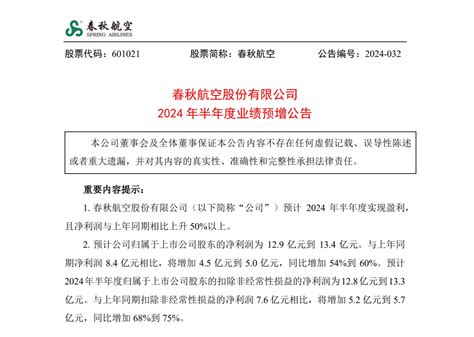 春秋航空
SPRING AIRLINES

股票代码：601021　　股票简称：春秋航空　　公告编号：2024-032

春秋航空股份有限公司
2024 年半年度业绩预增公告

本公司董事会及全体董事保证本公告内容不存在任何虚假记载、误导性陈述或者重大遗漏，并对其内容的真实性、准确性和完整性承担法律责任。

重要内容提示：

1. 春秋航空股份有限公司（以下简称“公司”）预计 2024 年半年度实现盈利，且净利润与上年同期相比上升 50%以上。

2. 预计公司归属于上市公司股东的净利润为 12.9 亿元到 13.4 亿元。与上年同期净利润 8.4 亿元相比，将增加 4.5 亿元到 5.0 亿元，同比增加 54%到 60%。预计 2024 年半年度归属于上市公司股东的扣除非经常性损益的净利润为 12.8 亿元到 13.3 亿元。与上年同期扣除非经常性损益的净利润 7.6 亿元相比，将增加 5.2 亿元到 5.7 亿元，同比增加 68%到 75%。